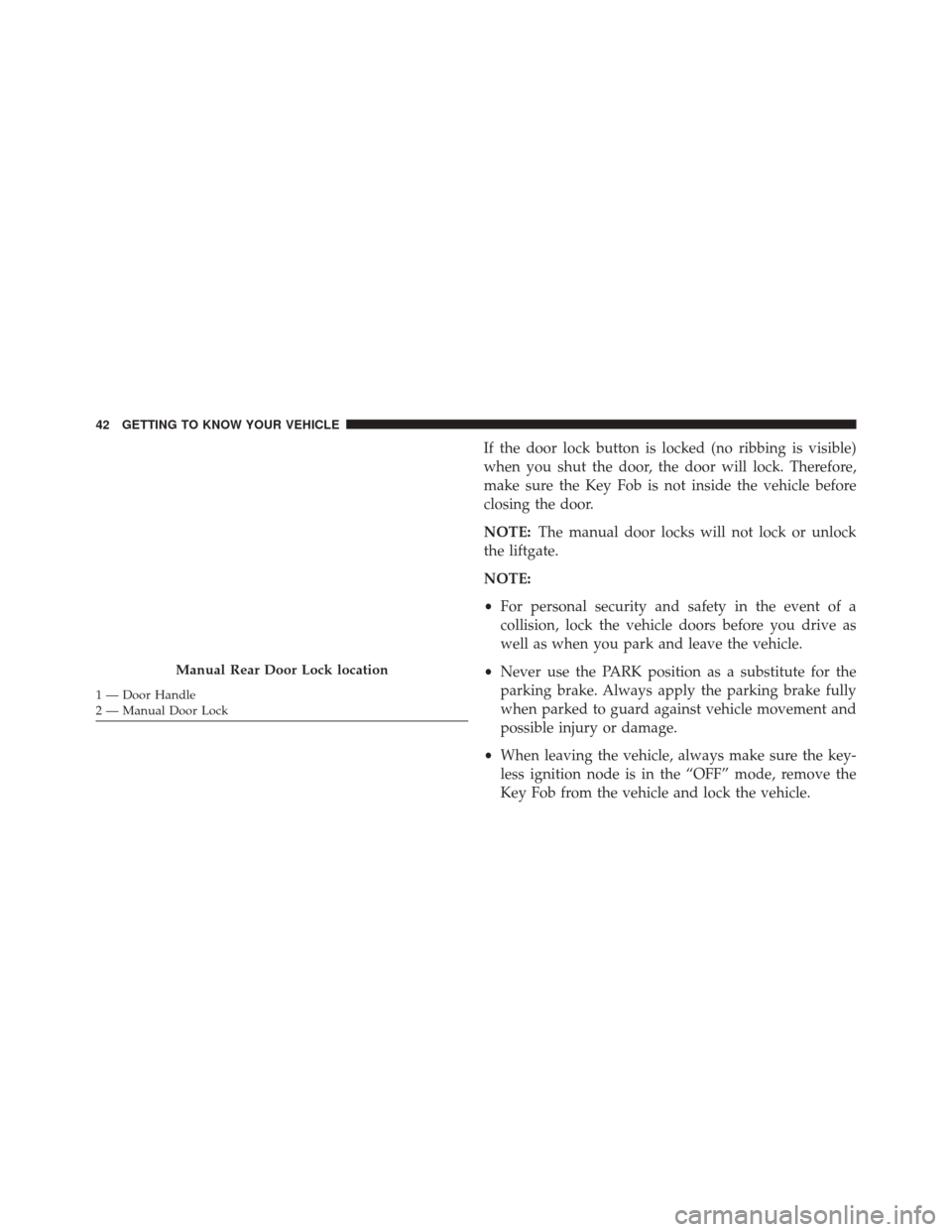 42 GETTING TO KNOW YOUR VEHICLE

Manual Rear Door Lock location

1 — Door Handle
2 — Manual Door Lock

If the door lock button is locked (no ribbing is visible) when you shut the door, the door will lock. Therefore, make sure the Key Fob is not inside the vehicle before closing the door.

NOTE: The manual door locks will not lock or unlock the liftgate.

NOTE:

• For personal security and safety in the event of a collision, lock the vehicle doors before you drive as well as when you park and leave the vehicle.

• Never use the PARK position as a substitute for the parking brake. Always apply the parking brake fully when parked to guard against vehicle movement and possible injury or damage.

• When leaving the vehicle, always make sure the keyless ignition node is in the “OFF” mode, remove the Key Fob from the vehicle and lock the vehicle.

carmanualsonline.info